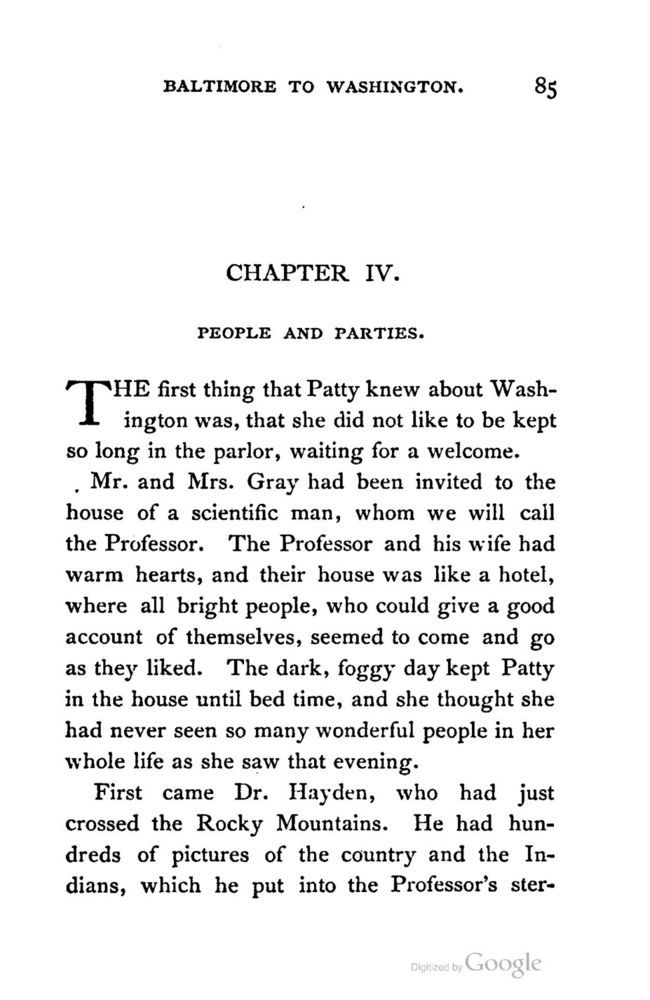 BALTIMORE TO WASHINGTON. 85

CHAPTER IV.

PEOPLE AND PARTIES.

THE first thing that Patty knew about Washington was, that she did not like to be kept so long in the parlor, waiting for a welcome.

Mr. and Mrs. Gray had been invited to the house of a scientific man, whom we will call the Professor. The Professor and his wife had warm hearts, and their house was like a hotel, where all bright people, who could give a good account of themselves, seemed to come and go as they liked. The dark, foggy day kept Patty in the house until bed time, and she thought she had never seen so many wonderful people in her whole life as she saw that evening.

First came Dr. Hayden, who had just crossed the Rocky Mountains. He had hundreds of pictures of the country and the Indians, which he put into the Professor's ster-

Digitized by Google